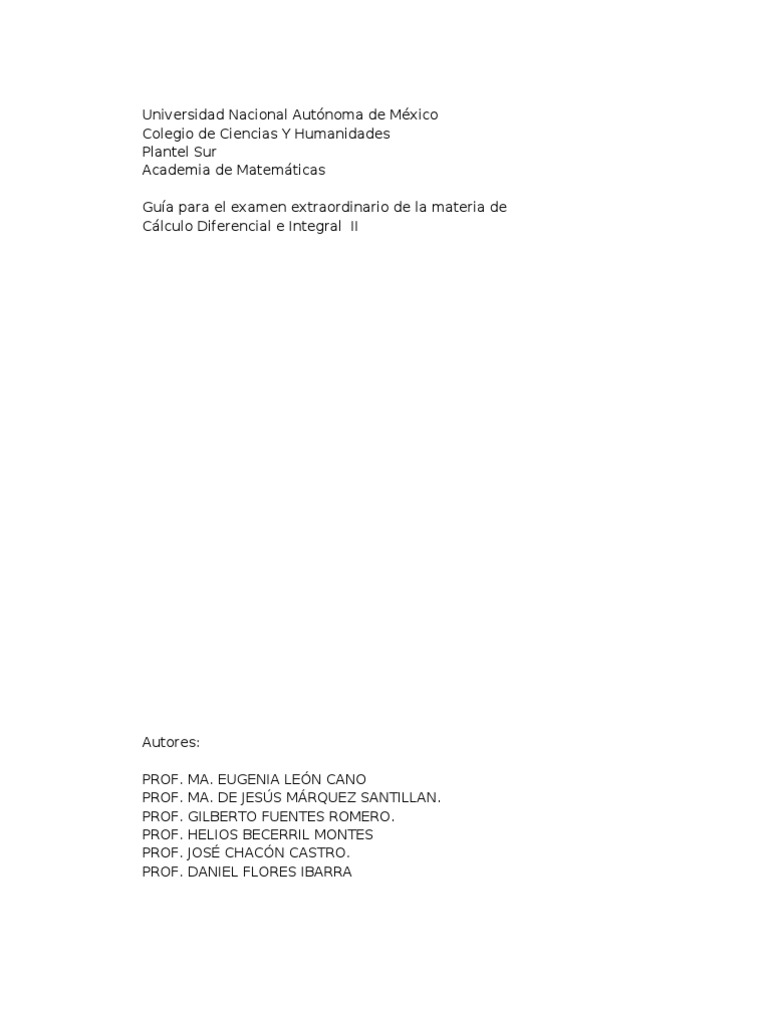 Universidad Nacional Autónoma de México
Colegio de Ciencias Y Humanidades
Plantel Sur
Academia de Matemáticas

Guía para el examen extraordinario de la materia de Cálculo Diferencial e Integral II

Autores:

PROF. MA. EUGENIA LEÓN CANO
PROF. MA. DE JESÚS MÁRQUEZ SANTILLAN.
PROF. GILBERTO FUENTES ROMERO.
PROF. HELIOS BECERRIL MONTES
PROF. JOSÉ CHACÓN CASTRO.
PROF. DANIEL FLORES IBARRA